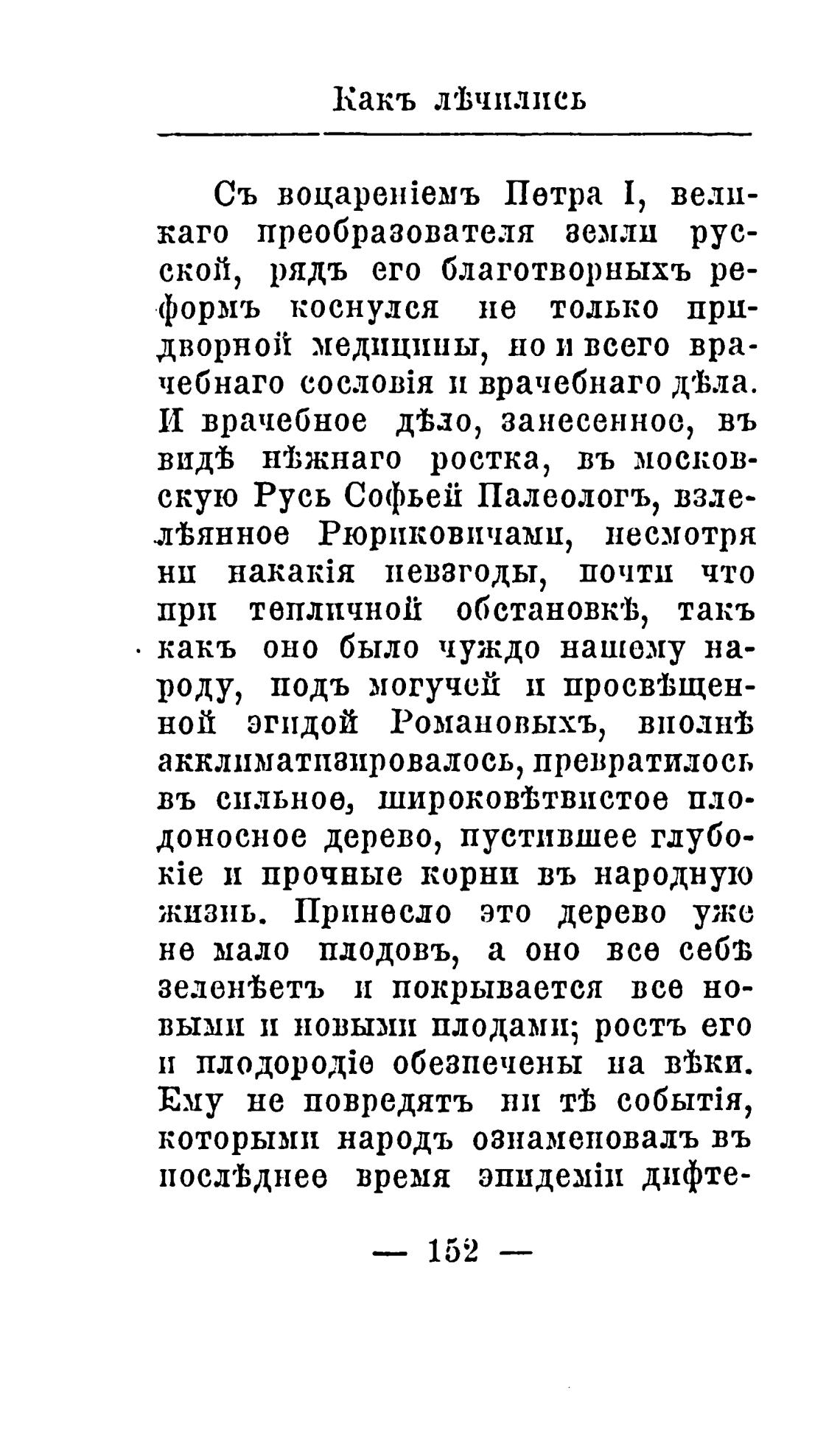 Какъ лѣчились

Съ воцареніемъ Петра I, великаго преобразователя земли русской, рядъ его благотворныхъ реформъ коснулся не только придворной медицины, но и всего врачебнаго сословія и врачебнаго дѣла. И врачебное дѣло, занесенное, въ видѣ нѣжнаго ростка, въ московскую Русь Софьей Палеологъ, взлелѣянное Рюриковичами, несмотря ни накакія невзгоды, почти что при тепличной обстановкѣ, такъ какъ оно было чуждо нашему народу, подъ могучей и просвѣщенной эгидой Романовыхъ, вполнѣ акклиматизировалось, превратилось въ сильное, широковѣтвистое плодоносное дерево, пустившее глубокіе и прочные корни въ народную жизнь. Принесло это дерево уже не мало плодовъ, а оно все себѣ зеленѣетъ и покрывается все новыми и новыми плодами; ростъ его и плодородіе обезпечены на вѣки. Ему не повредятъ ни тѣ событія, которыми народъ ознаменовалъ въ послѣднее время эпидеміи дифте-

— 152 —